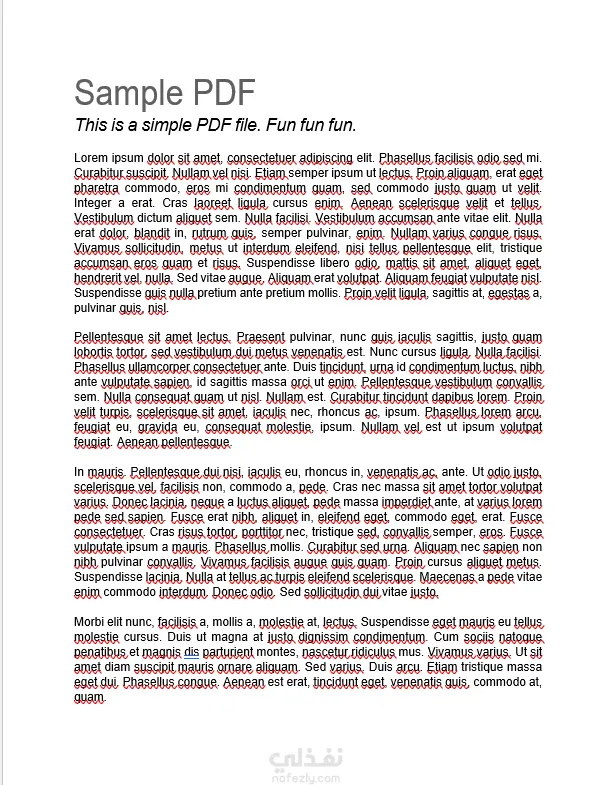 Sample PDF

This is a simple PDF file. Fun fun fun.

Lorem ipsum dolor sit amet, consectetuer adipiscing elit. Phasellus facilisis odio sed mi. Curabitur suscipit. Nullam vel nisi. Etiam semper ipsum ut lectus. Proin aliquam, erat eget pharetra commodo, eros mi condimentum quam, sed commodo justo quam ut velit. Integer a erat. Cras laoreet ligula cursus enim. Aenean scelerisque velit et tellus. Vestibulum dictum aliquet sem. Nulla facilisi. Vestibulum accumsan ante vitae elit. Nulla erat dolor, blandit in, rutrum quis, semper pulvinar, enim. Nullam varius congue risus. Vivamus sollicitudin, metus ut interdum eleifend, nisi tellus pellentesque elit, tristique accumsan eros quam et risus. Suspendisse libero odio, mattis sit amet, aliquet eget, hendrerit vel, nulla. Sed vitae augue. Aliquam erat volutpat. Aliquam feugiat vulputate nisl. Suspendisse quis nulla pretium ante pretium mollis. Proin velit ligula, sagittis at, egestas a, pulvinar quis, nisl.

Pellentesque sit amet lectus. Praesent pulvinar, nunc quis iaculis sagittis, justo quam lobortis tortor, sed vestibulum dui metus venenatis est. Nunc cursus ligula. Nulla facilisi. Phasellus ullamcorper consectetuer ante. Duis tincidunt, urna id condimentum luctus, nibh ante vulputate sapien, id sagittis massa orci ut enim. Pellentesque vestibulum convallis sem. Nulla consequat quam ut nisl. Nullam est. Curabitur tincidunt dapibus lorem. Proin velit turpis, scelerisque sit amet, iaculis nec, rhoncus ac, ipsum. Phasellus lorem arcu, feugiat eu, gravida eu, consequat molestie, ipsum. Nullam vel est ut ipsum volutpat feugiat. Aenean pellentesque.

In mauris. Pellentesque dui nisi, iaculis eu, rhoncus in, venenatis ac, ante. Ut odio justo, scelerisque vel, facilisis non, commodo a, pede. Cras nec massa sit amet tortor volutpat varius. Donec lacinia, neque a luctus aliquet, pede massa imperdiet ante, at varius lorem pede sed sapien. Fusce erat nibh, aliquet in, eleifend eget, commodo eget, erat. Fusce consectetuer. Cras risus tortor, porttitor nec, tristique sed, convallis semper, eros. Fusce vulputate ipsum a mauris. Phasellus mollis. Curabitur sed urna. Aliquam nec sapien non nibh pulvinar convallis. Vivamus facilisis augue quis quam. Proin cursus aliquet metus. Suspendisse lacinia. Nulla at tellus ac turpis eleifend scelerisque. Maecenas a pede vitae enim commodo interdum. Donec odio. Sed sollicitudin dui vitae justo.

Morbi elit nunc, facilisis a, mollis a, molestie at, lectus. Suspendisse eget mauris eu tellus molestie cursus. Duis ut magna at justo dignissim condimentum. Cum sociis natoque penatibus et magnis dis parturient montes, nascetur ridiculus mus. Vivamus varius. Ut sit amet diam suscipit mauris ornare aliquam. Sed varius. Duis arcu. Etiam tristique massa eget dui. Phasellus congue. Aenean est erat, tincidunt eget, venenatis quis, commodo at, quam.

نفذلي
nafezly.com